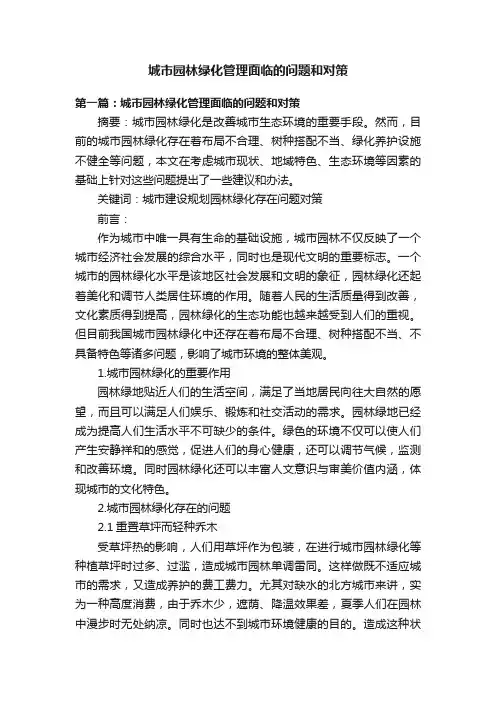 城市园林绿化管理面临的问题和对策

第一篇：城市园林绿化管理面临的问题和对策

摘要：城市园林绿化是改善城市生态环境的重要手段。然而，目前的城市园林绿化存在着布局不合理、树种搭配不当、绿化养护设施不健全等问题，本文在考虑城市现状、地域特色、生态环境等因素的基础上针对这些问题提出了一些建议和办法。

关键词：城市建设规划园林绿化存在问题对策

前言：

作为城市中唯一具有生命的基础设施，城市园林不仅反映了一个城市经济社会发展的综合水平，同时也是现代文明的重要标志。一个城市的园林绿化水平是该地区社会发展和文明的象征，园林绿化还起着美化和调节人类居住环境的作用。随着人民的生活质量得到改善，文化素质得到提高，园林绿化的生态功能也越来越受到人们的重视。但目前我国城市园林绿化中还存在着布局不合理、树种搭配不当、不具备特色等诸多问题，影响了城市环境的整体美观。

1.城市园林绿化的重要作用

园林绿地贴近人们的生活空间，满足了当地居民向往大自然的愿望，而且可以满足人们娱乐、锻炼和社交活动的需求。园林绿地已经成为提高人们生活水平不可缺少的条件。绿色的环境不仅可以使人们产生安静祥和的感觉，促进人们的身心健康，还可以调节气候，监测和改善环境。同时园林绿化还可以丰富人文意识与审美价值内涵，体现城市的文化特色。

2.城市园林绿化存在的问题

2.1 重置草坪而轻种乔木

受草坪热的影响，人们用草坪作为包装，在进行城市园林绿化等种植草坪时过多、过滥，造成城市园林单调雷同。这样做既不适应城市的需求，又造成养护的费工费力。尤其对缺水的北方城市来讲，实为一种高度消费，由于乔木少，遮荫、降温效果差，夏季人们在园林中漫步时无处纳凉。同时也达不到城市环境健康的目的。造成这种状